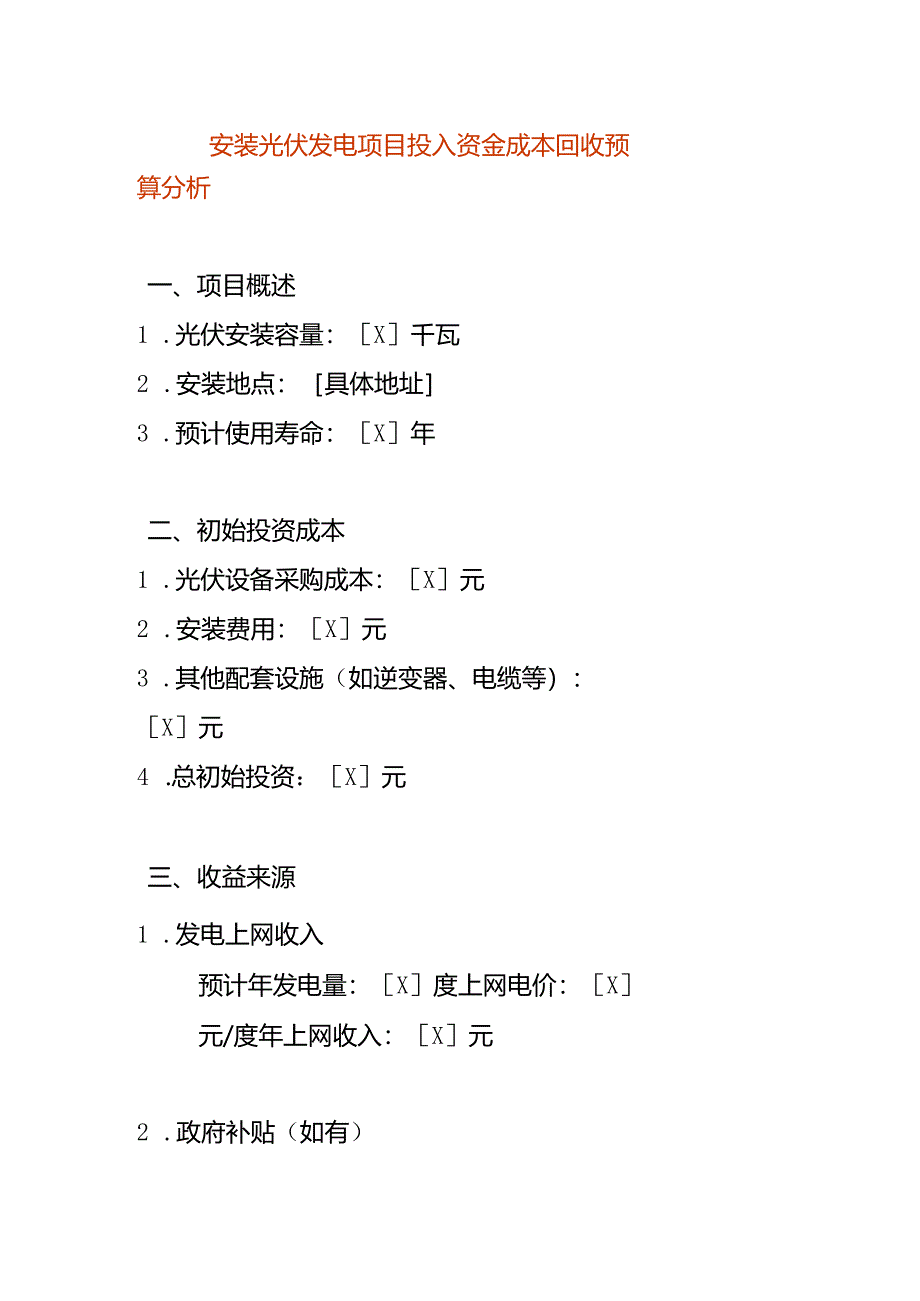 安装光伏发电项目投入资金成本回收预算分析

一、项目概述

1．光伏安装容量：［X］千瓦

2．安装地点：［具体地址］

3．预计使用寿命：［X］年

二、初始投资成本

1．光伏设备采购成本：［X］元

2．安装费用：［X］元

3．其他配套设施（如逆变器、电缆等）：［X］元

4．总初始投资：［X］元

三、收益来源

1．发电上网收入

预计年发电量：［X］度上网电价：［X］元/度年上网收入：［X］元

2．政府补贴（如有）